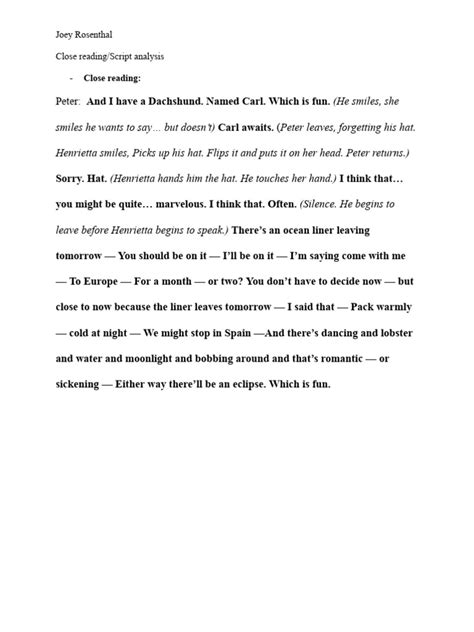 Joey Rosenthal

Close reading/Script analysis

- Close reading:

Peter: And I have a Dachshund. Named Carl. Which is fun. (He smiles, she smiles he wants to say… but doesn't) Carl awaits. (Peter leaves, forgetting his hat. Henrietta smiles, Picks up his hat. Flips it and puts it on her head. Peter returns.) Sorry. Hat. (Henrietta hands him the hat. He touches her hand.) I think that… you might be quite… marvelous. I think that. Often. (Silence. He begins to leave before Henrietta begins to speak.) There's an ocean liner leaving tomorrow — You should be on it — I'll be on it — I'm saying come with me — To Europe — For a month — or two? You don't have to decide now — but close to now because the liner leaves tomorrow — I said that — Pack warmly — cold at night — We might stop in Spain —And there's dancing and lobster and water and moonlight and bobbing around and that's romantic — or sickening — Either way there'll be an eclipse. Which is fun.